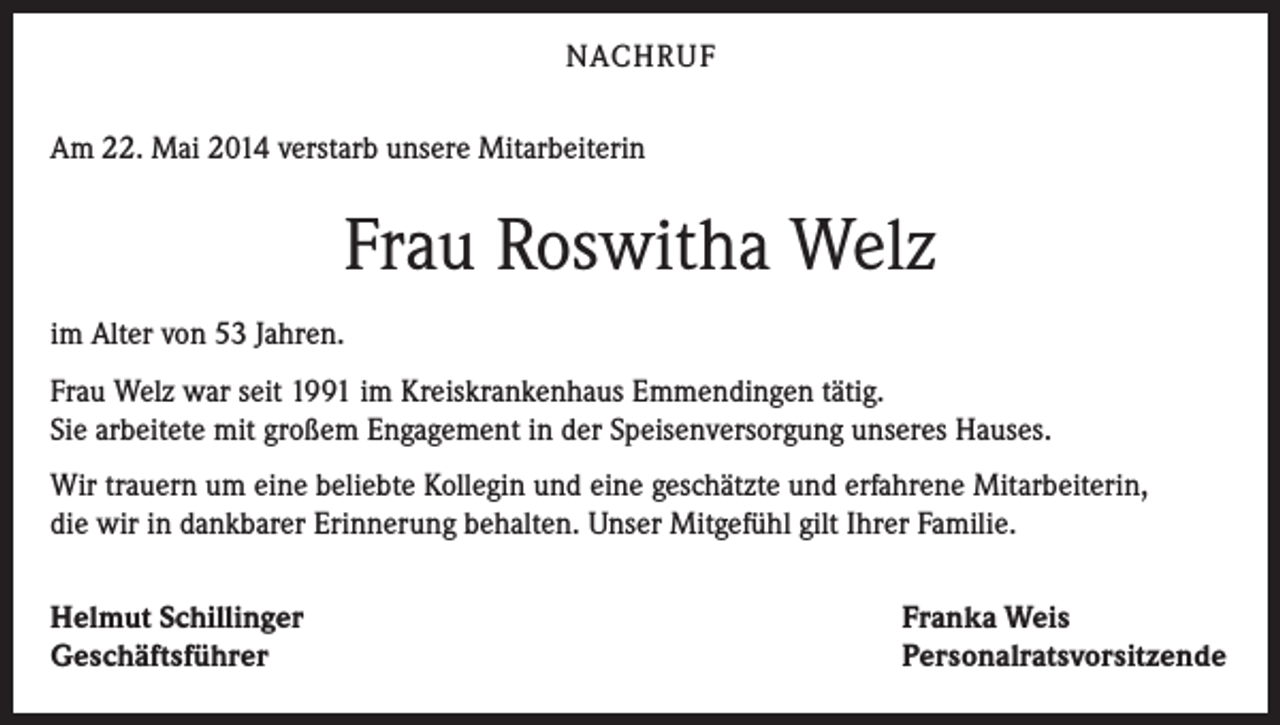 NACHRUF

Am 22. Mai 2014 verstarb unsere Mitarbeiterin

Frau Roswitha Welz

im Alter von 53 Jahren.

Frau Welz war seit 1991 im Kreiskrankenhaus Emmendingen tätig.
Sie arbeitete mit großem Engagement in der Speisenversorgung unseres Hauses.

Wir trauern um eine beliebte Kollegin und eine geschätzte und erfahrene Mitarbeiterin, die wir in dankbarer Erinnerung behalten. Unser Mitgefühl gilt Ihrer Familie.

Helmut Schillinger
Geschäftsführer

Franka Weis
Personalratsvorsitzende